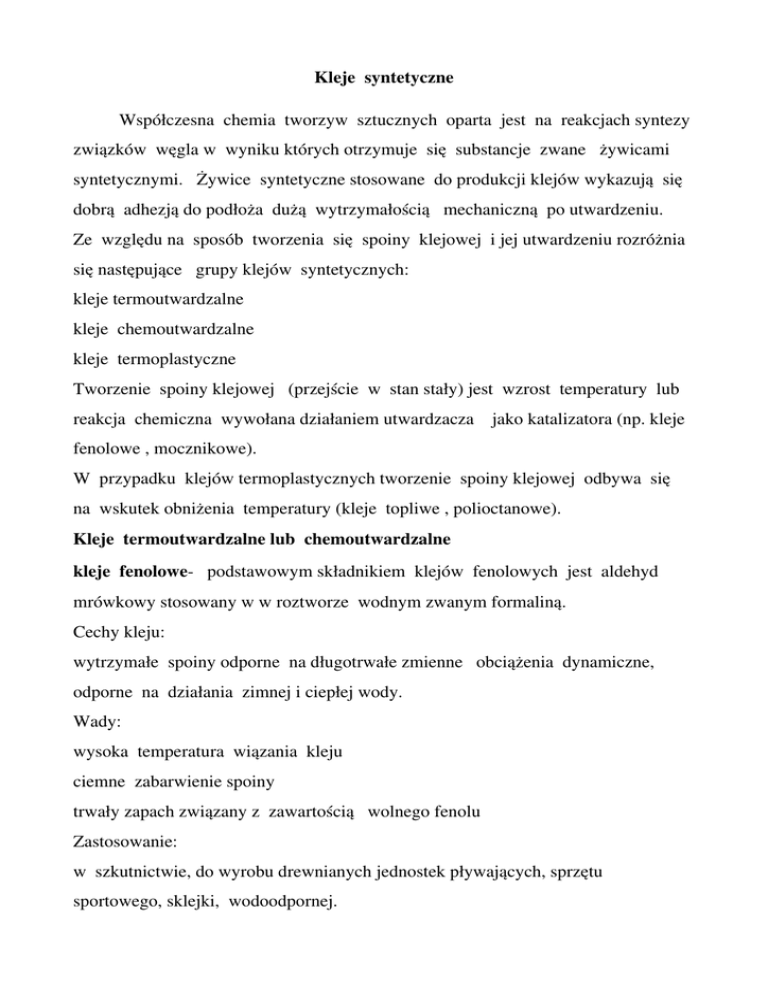 Kleje syntetyczne

Współczesna chemia tworzyw sztucznych oparta jest na reakcjach syntezy związków węgla w wyniku których otrzymuje się substancje zwane żywicami syntetycznymi. Żywice syntetyczne stosowane do produkcji klejów wykazują się dobrą adhezją do podłoża dużą wytrzymałością mechaniczną po utwardzeniu. Ze względu na sposób tworzenia się spoiny klejowej i jej utwardzeniu rozróżnia się następujące grupy klejów syntetycznych:
kleje termoutwardzalne
kleje chemoutwardzalne
kleje termoplastyczne
Tworzenie spoiny klejowej (przejście w stan stały) jest wzrost temperatury lub reakcja chemiczna wywołana działaniem utwardzacza jako katalizatora (np. kleje fenolowe , mocznikowe).
W przypadku klejów termoplastycznych tworzenie spoiny klejowej odbywa się na wskutek obniżenia temperatury (kleje topliwe , polioctanowe).
Kleje termoutwardzalne lub chemoutwardzalne
kleje fenolowe- podstawowym składnikiem klejów fenolowych jest aldehyd mrówkowy stosowany w w roztworze wodnym zwanym formaliną.
Cechy kleju:
wytrzymałe spoiny odporne na długotrwałe zmienne obciążenia dynamiczne, odporne na działania zimnej i ciepłej wody.
Wady:
wysoka temperatura wiązania kleju
ciemne zabarwienie spoiny
trwały zapach związany z zawartością wolnego fenolu
Zastosowanie:
w szkutnictwie, do wyrobu drewnianych jednostek pływających, sprzętu sportowego, sklejki, wodoodpornej.